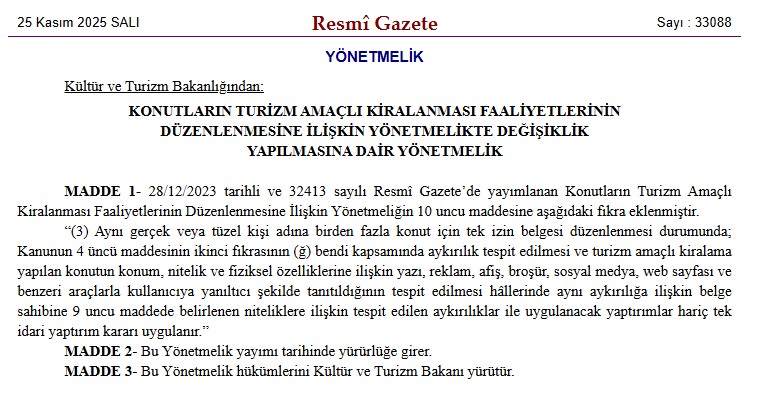 25 Kasım 2025 SALI

Resmî Gazete

Sayı : 33088

YÖNETMELİK

Kültür ve Turizm Bakanlığından:

KONUTLARIN TURİZM AMAÇLI KİRALANMASI FAALİYETLERİNİN DÜZENLENMESİNE İLİŞKİN YÖNETMELİKTE DEĞİŞİKLİK YAPILMASINA DAİR YÖNETMELİK

MADDE 1- 28/12/2023 tarihli ve 32413 sayılı Resmî Gazete'de yayımlanan Konutların Turizm Amaçlı Kiralanması Faaliyetlerinin Düzenlenmesine İlişkin Yönetmeliğin 10 uncu maddesine aşağıdaki fıkra eklenmiştir.

"(3) Aynı gerçek veya tüzel kişi adına birden fazla konut için tek izin belgesi düzenlenmesi durumunda; Kanunun 4 üncü maddesinin ikinci fıkrasının (ğ) bendi kapsamında aykırılık tespit edilmesi ve turizm amaçlı kiralama yapılan konutun konum, nitelik ve fiziksel özelliklerine ilişkin yazı, reklam, afiş, broşür, sosyal medya, web sayfası ve benzeri araçlarla kullanıcıya yanıltıcı şekilde tanıtıldığının tespit edilmesi hâllerinde aynı aykırılığa ilişkin belge sahibine 9 uncu maddede belirlenen niteliklere ilişkin tespit edilen aykırılıklar ile uygulanacak yaptırımlar hariç tek idari yaptırım kararı uygulanır."

MADDE 2- Bu Yönetmelik yayımı tarihinde yürürlüğe girer.

MADDE 3- Bu Yönetmelik hükümlerini Kültür ve Turizm Bakanı yürütür.